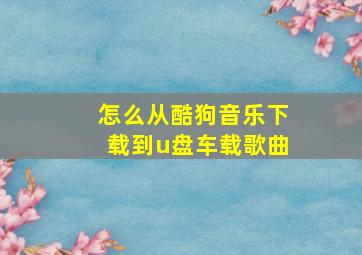 怎么从酷狗音乐下载到u盘车载歌曲